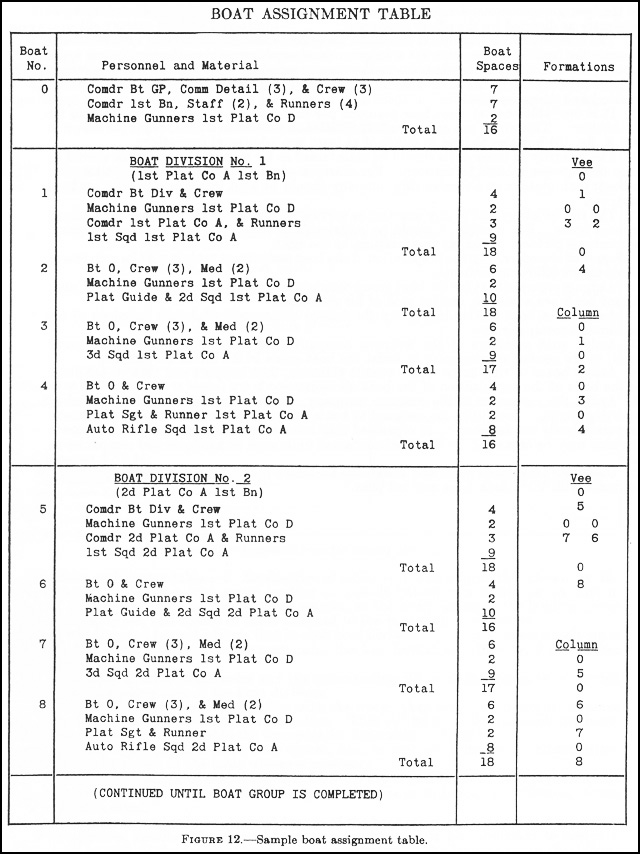 BOAT ASSIGNMENT TABLE

| Boat No. | Personnel and Material | Boat Spaces | Formations |
|---|---|---|---|
| 0 | Comdr Bt GP, Comm Detail (3), & Crew (3) | 7 | |
| | Comdr 1st Bn, Staff (2), & Runners (4) | 7 | |
| | Machine Gunners 1st Plat Co D | 2 | |
| | Total | 16 | |
| | BOAT DIVISION No. 1 | | Vee |
| | (1st Plat Co A 1st Bn) | | 0 |
| 1 | Comdr Bt Div & Crew | 4 | 1 |
| | Machine Gunners 1st Plat Co D | 2 | 0 0 |
| | Comdr 1st Plat Co A, & Runners | 3 | 3 2 |
| | 1st Sqd 1st Plat Co A | 9 | |
| | Total | 18 | 0 |
| 2 | Bt O, Crew (3), Med (2) | 6 | 4 |
| | Machine Gunners 1st Plat Co D | 2 | |
| | Plat Guide & 2d Sqd 1st Plat Co A | 10 | |
| | Total | 18 | Column |
| 3 | Bt O, Crew (3), & Med (2) | 6 | 0 |
| | Machine Gunners 1st Plat Co D | 2 | 1 |
| | 3d Sqd 1st Plat Co A | 9 | 0 |
| | Total | 17 | 2 |
| 4 | Bt O & Crew | 4 | 0 |
| | Machine Gunners 1st Plat Co D | 2 | 3 |
| | Plat Sgt & Runner 1st Plat Co A | 2 | 0 |
| | Auto Rifle Sqd 1st Plat Co A | 8 | 4 |
| | Total | 16 | |
| | BOAT DIVISION No. 2 | | Vee |
| | (2d Plat Co A 1st Bn) | | 0 |
| 5 | Comdr Bt Div & Crew | 4 | 5 |
| | Machine Gunners 1st Plat Co D | 2 | 0 0 |
| | Comdr 2d Plat Co A & Runners | 3 | 7 6 |
| | 1st Sqd 2d Plat Co A | 9 | |
| | Total | 18 | 0 |
| 6 | Bt O & Crew | 4 | 8 |
| | Machine Gunners 1st Plat Co D | 2 | |
| | Plat Guide & 2d Sqd 2d Plat Co A | 10 | |
| | Total | 16 | |
| 7 | Bt O, Crew (3), Med (2) | 6 | Column |
| | Machine Gunners 1st Plat Co D | 2 | 0 |
| | 3d Sqd 2d Plat Co A | 9 | 5 |
| | Total | 17 | 0 |
| 8 | Bt O, Crew (3), & Med (2) | 6 | 6 |
| | Machine Gunners 1st Plat Co D | 2 | 0 |
| | Plat Sgt & Runner | 2 | 7 |
| | Auto Rifle Sqd 2d Plat Co A | 8 | 0 |
| | Total | 18 | 8 |
| | (CONTINUED UNTIL BOAT GROUP IS COMPLETED) | | |

FIGURE 12.—Sample boat assignment table.